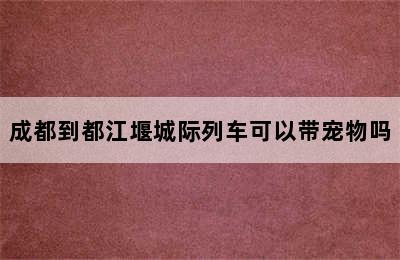 成都到都江堰城际列车可以带宠物吗